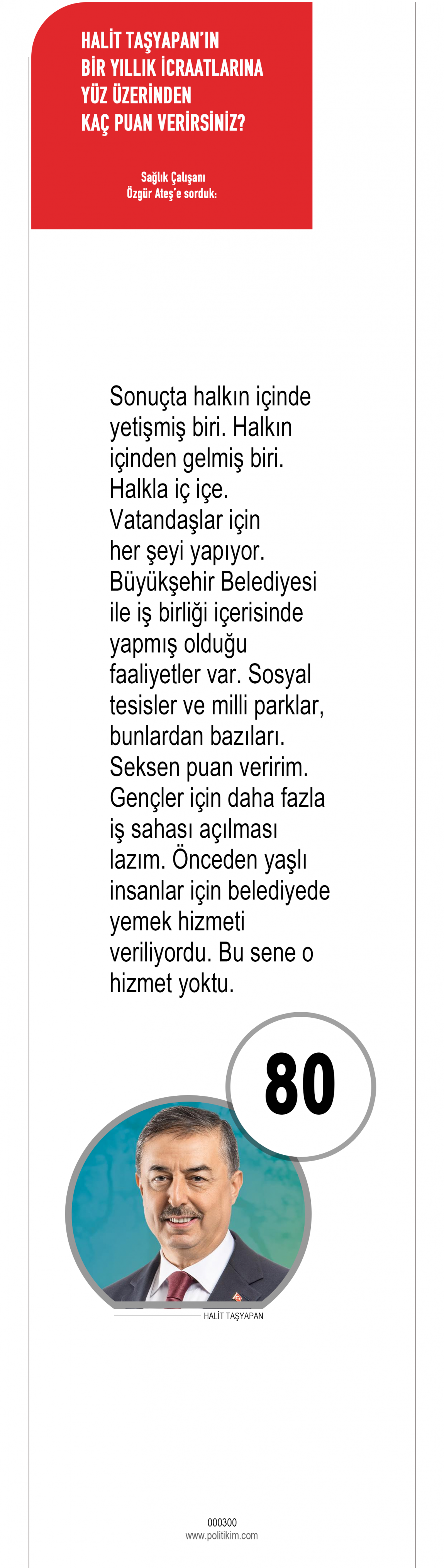 HALİT TAŞYAPAN'IN BİR YILLIK İCRAATLARINA YÜZ ÜZERİNDEN KAÇ PUAN VERİRSİNİZ?

Sağlık Çalışanı
Özgür Ateş'e sorduk:

Sonuçta halkın içinde yetişmiş biri. Halkın içinden gelmiş biri. Halkla iç içe. Vatandaşlar için her şeyi yapıyor. Büyükşehir Belediyesi ile iş birliği içerisinde yapmış olduğu faaliyetler var. Sosyal tesisler ve milli parklar, bunlardan bazıları. Seksen puan veririm. Gençler için daha fazla iş sahası açılması lazım. Önceden yaşlı insanlar için belediyede yemek hizmeti veriliyordu. Bu sene o hizmet yoktu.

80

HALİT TAŞYAPAN

000300
www.politikim.com